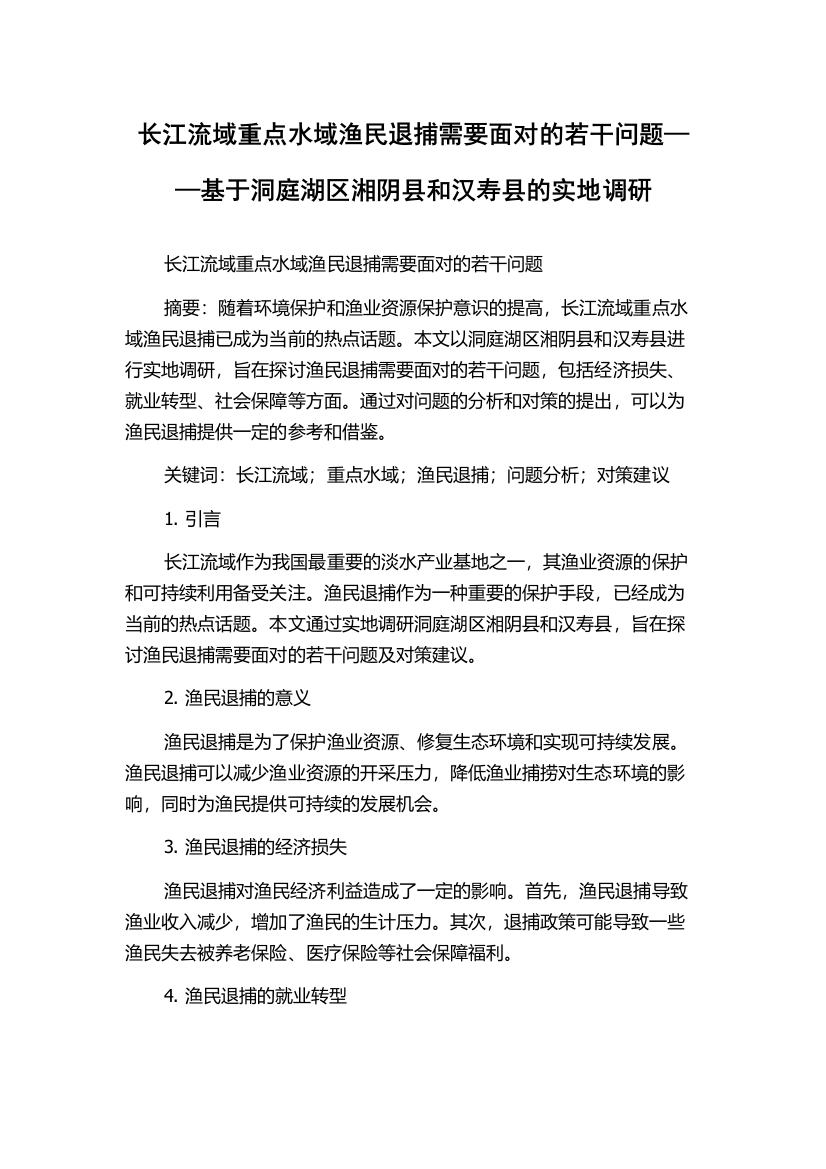 长江流域重点水域渔民退捕需要面对的若干问题——基于洞庭湖区湘阴县和汉寿县的实地调研

长江流域重点水域渔民退捕需要面对的若干问题

摘要：随着环境保护和渔业资源保护意识的提高，长江流域重点水域渔民退捕已成为当前的热点话题。本文以洞庭湖区湘阴县和汉寿县进行实地调研，旨在探讨渔民退捕需要面对的若干问题，包括经济损失、就业转型、社会保障等方面。通过对问题的分析和对策的提出，可以为渔民退捕提供一定的参考和借鉴。

关键词：长江流域；重点水域；渔民退捕；问题分析；对策建议

1. 引言

长江流域作为我国最重要的淡水产业基地之一，其渔业资源的保护和可持续利用备受关注。渔民退捕作为一种重要的保护手段，已经成为当前的热点话题。本文通过实地调研洞庭湖区湘阴县和汉寿县，旨在探讨渔民退捕需要面对的若干问题及对策建议。

2. 渔民退捕的意义

渔民退捕是为了保护渔业资源、修复生态环境和实现可持续发展。渔民退捕可以减少渔业资源的开采压力，降低渔业捕捞对生态环境的影响，同时为渔民提供可持续的发展机会。

3. 渔民退捕的经济损失

渔民退捕对渔民经济利益造成了一定的影响。首先，渔民退捕导致渔业收入减少，增加了渔民的生计压力。其次，退捕政策可能导致一些渔民失去被养老保险、医疗保险等社会保障福利。

4. 渔民退捕的就业转型